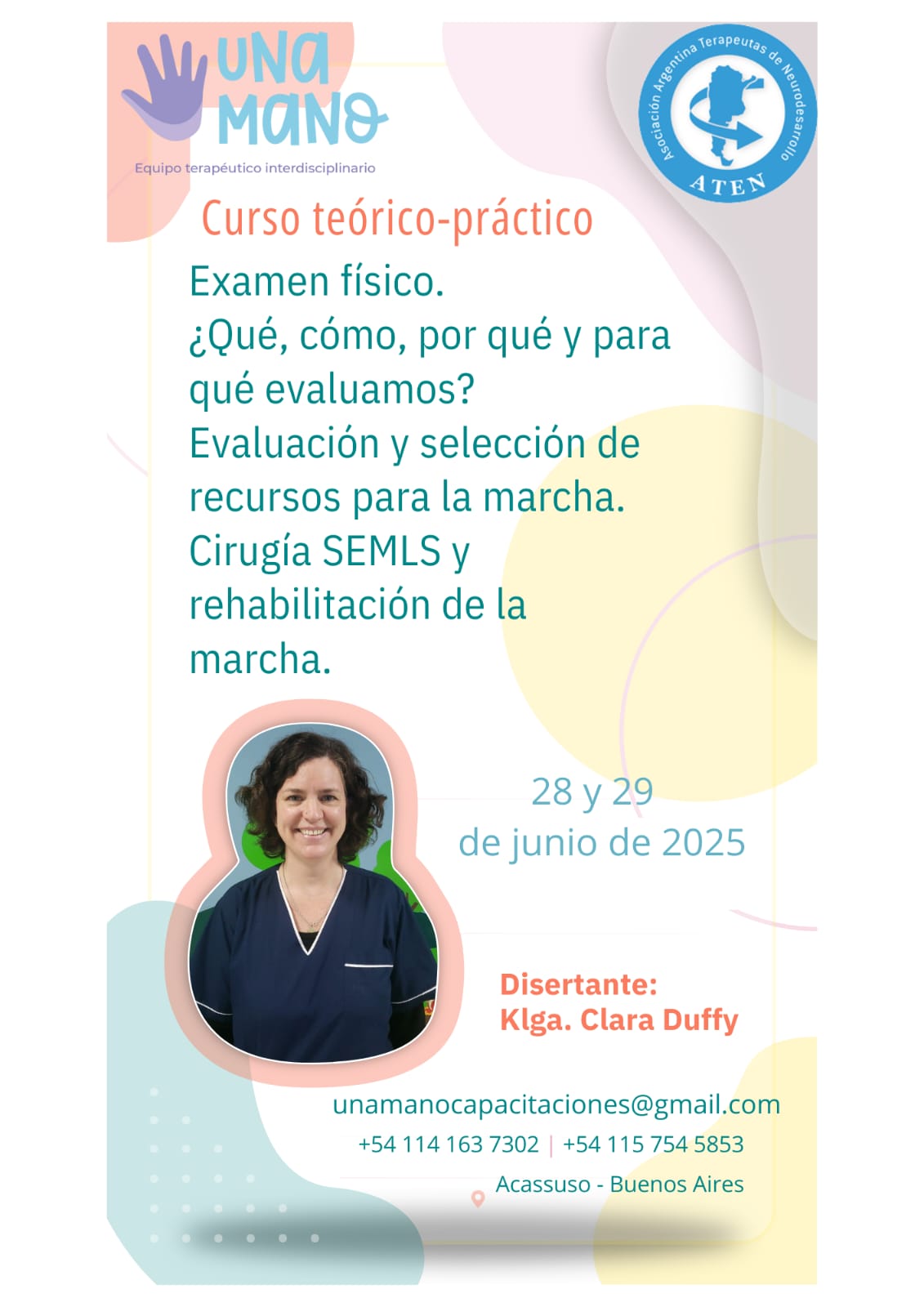 UNA MANO
Equipo terapéutico interdisciplinario

Asociación Argentina Terapeutas de Neurodesarrollo
ATEN

Curso teórico-práctico

Examen físico.
¿Qué, cómo, por qué y para qué evaluamos?
Evaluación y selección de recursos para la marcha.
Cirugía SEMLS y rehabilitación de la marcha.

28 y 29
de junio de 2025

Disertante:
Klga. Clara Duffy

unamanocapacitaciones@gmail.com
+54 114 163 7302 | +54 115 754 5853
Acassuso - Buenos Aires